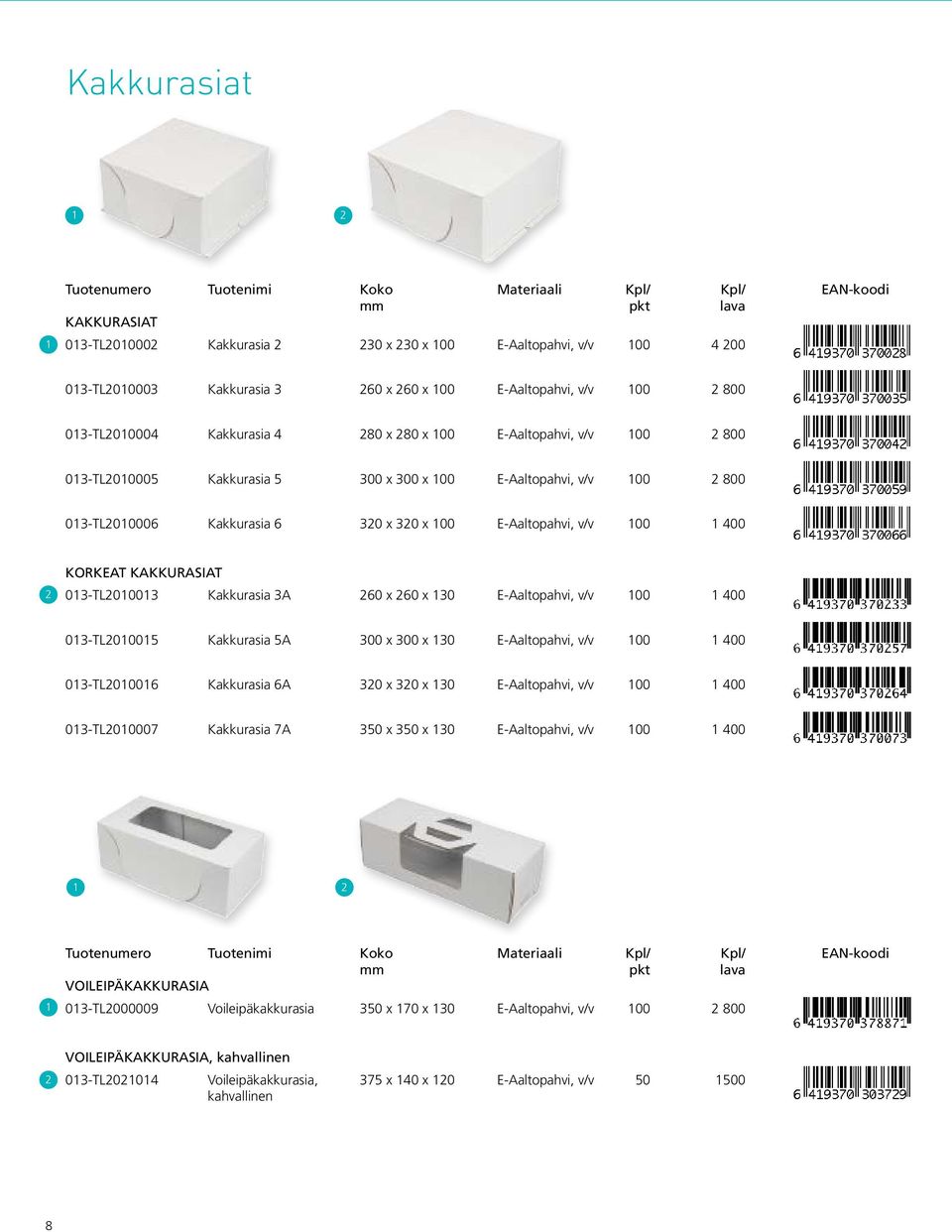 Kakkurasiat

1

2

| | Tuotenumero | Tuotenimi | Koko mm | Materiaali | Kpl/ pkt | Kpl/ lava | EAN-koodi |
|---|---|---|---|---|---|---|---|
| | KAKKURASIAT | | | | | | |
| 1 | 013-TL2010002 | Kakkurasia 2 | 230 x 230 x 100 | E-Aaltopahvi, v/v | 100 | 4 200 | 6 419370 370028 |
| | 013-TL2010003 | Kakkurasia 3 | 260 x 260 x 100 | E-Aaltopahvi, v/v | 100 | 2 800 | 6 419370 370035 |
| | 013-TL2010004 | Kakkurasia 4 | 280 x 280 x 100 | E-Aaltopahvi, v/v | 100 | 2 800 | 6 419370 370042 |
| | 013-TL2010005 | Kakkurasia 5 | 300 x 300 x 100 | E-Aaltopahvi, v/v | 100 | 2 800 | 6 419370 370059 |
| | 013-TL2010006 | Kakkurasia 6 | 320 x 320 x 100 | E-Aaltopahvi, v/v | 100 | 1 400 | 6 419370 370066 |
| | KORKEAT KAKKURASIAT | | | | | | |
| 2 | 013-TL2010013 | Kakkurasia 3A | 260 x 260 x 130 | E-Aaltopahvi, v/v | 100 | 1 400 | 6 419370 370233 |
| | 013-TL2010015 | Kakkurasia 5A | 300 x 300 x 130 | E-Aaltopahvi, v/v | 100 | 1 400 | 6 419370 370257 |
| | 013-TL2010016 | Kakkurasia 6A | 320 x 320 x 130 | E-Aaltopahvi, v/v | 100 | 1 400 | 6 419370 370264 |
| | 013-TL2010007 | Kakkurasia 7A | 350 x 350 x 130 | E-Aaltopahvi, v/v | 100 | 1 400 | 6 419370 370073 |

1

2

| | Tuotenumero | Tuotenimi | Koko mm | Materiaali | Kpl/ pkt | Kpl/ lava | EAN-koodi |
|---|---|---|---|---|---|---|---|
| | VOILEIPÄKAKKURASIA | | | | | | |
| 1 | 013-TL2000009 | Voileipäkakkurasia | 350 x 170 x 130 | E-Aaltopahvi, v/v | 100 | 2 800 | 6 419370 378871 |
| | VOILEIPÄKAKKURASIA, kahvallinen | | | | | | |
| 2 | 013-TL2021014 | Voileipäkakkurasia, kahvallinen | 375 x 140 x 120 | E-Aaltopahvi, v/v | 50 | 1500 | 6 419370 303729 |

8